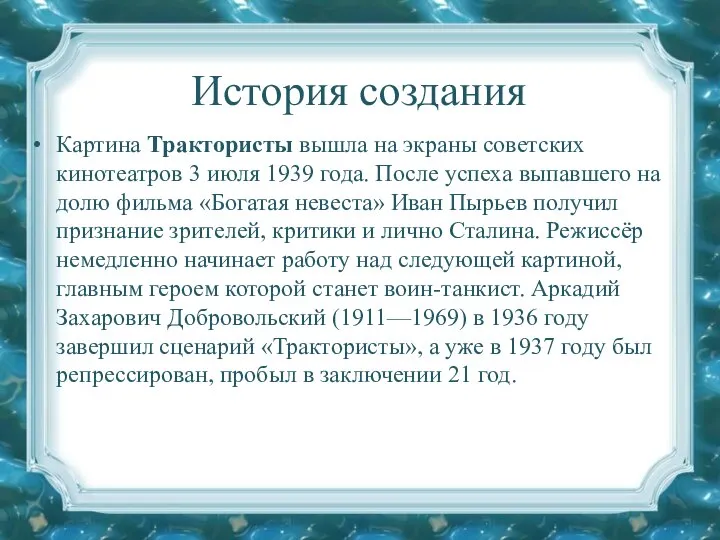 История создания

• Картина Трактористы вышла на экраны советских кинотеатров 3 июля 1939 года. После успеха выпавшего на долю фильма «Богатая невеста» Иван Пырьев получил признание зрителей, критики и лично Сталина. Режиссёр немедленно начинает работу над следующей картиной, главным героем которой станет воин-танкист. Аркадий Захарович Добровольский (1911—1969) в 1936 году завершил сценарий «Трактористы», а уже в 1937 году был репрессирован, пробыл в заключении 21 год.